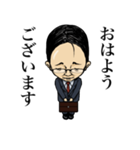 おはよう
ございます